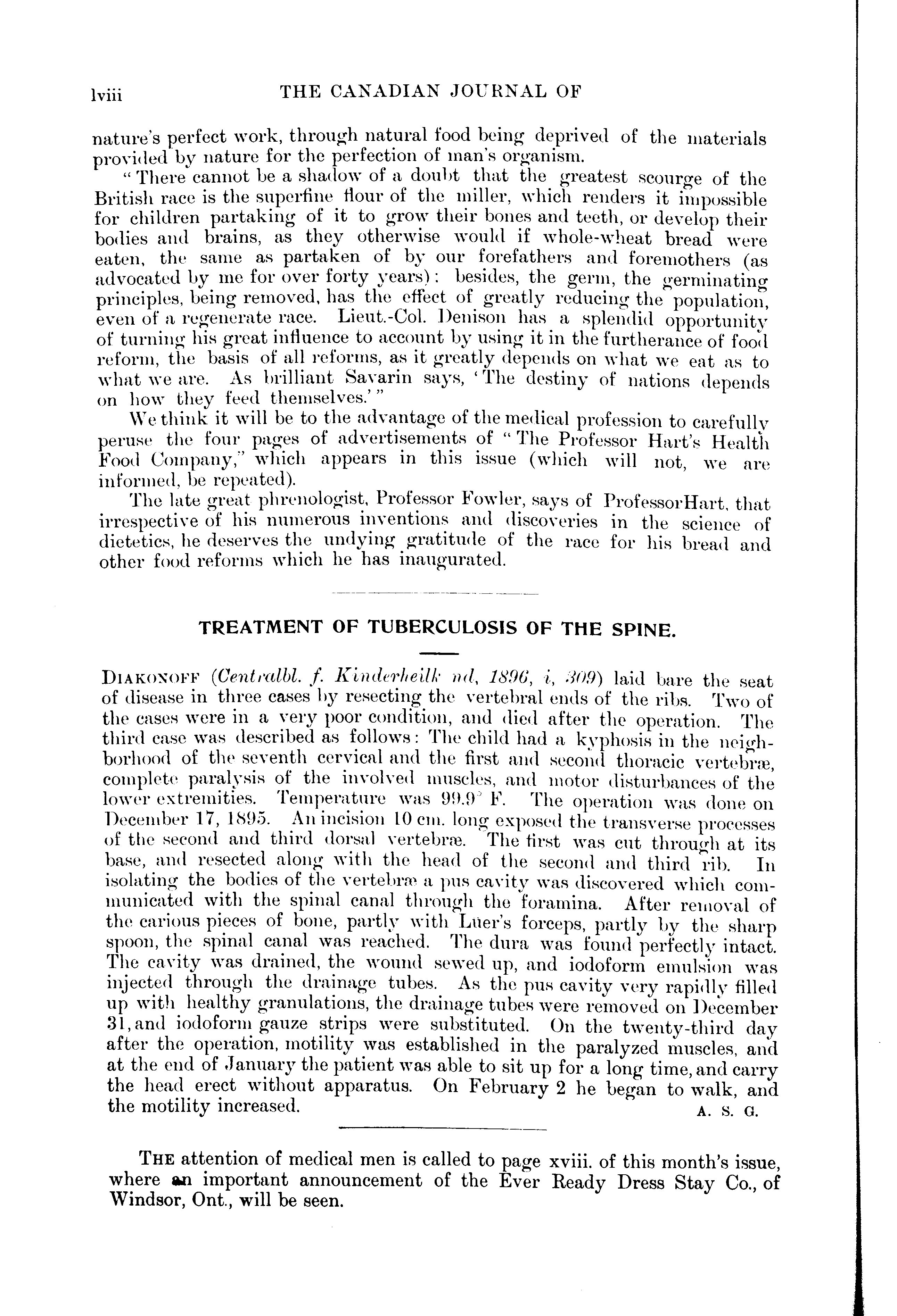 lviii THE CANADIAN JOURNAL OF

nature's perfect work, through natural food being deprived of the materials provided by nature for the perfection of man's organism.

"There cannot be a shadow of a doubt that the greatest scourge of the British race is the superfine flour of the miller, which renders it impossible for children partaking of it to grow their bones and teeth, or develop their bodies and brains, as they otherwise would if whole-wheat bread were eaten, the same as partaken of by our forefathers and foremothers (as advocated by me for over forty years): besides, the germ, the germinating principles, being removed, has the effect of greatly reducing the population, even of a regenerate race. Lieut.-Col. Denison has a splendid opportunity of turning his great influence to account by using it in the furtherance of food reform, the basis of all reforms, as it greatly depends on what we eat as to what we are. As brilliant Savarin says, 'The destiny of nations depends on how they feed themselves.'"

We think it will be to the advantage of the medical profession to carefully peruse the four pages of advertisements of "The Professor Hart's Health Food Company," which appears in this issue (which will not, we are informed, be repeated).

The late great phrenologist, Professor Fowler, says of ProfessorHart, that irrespective of his numerous inventions and discoveries in the science of dietetics, he deserves the undying gratitude of the race for his bread and other food reforms which he has inaugurated.

TREATMENT OF TUBERCULOSIS OF THE SPINE.

DIAKONOFF (Centralbl. f. Kinderheilk nd, 1896, i, 309) laid bare the seat of disease in three cases by resecting the vertebral ends of the ribs. Two of the cases were in a very poor condition, and died after the operation. The third case was described as follows: The child had a kyphosis in the neighborhood of the seventh cervical and the first and second thoracic vertebræ, complete paralysis of the involved muscles, and motor disturbances of the lower extremities. Temperature was 99.9° F. The operation was done on December 17, 1895. An incision 10 cm. long exposed the transverse processes of the second and third dorsal vertebræ. The first was cut through at its base, and resected along with the head of the second and third rib. In isolating the bodies of the vertebræ a pus cavity was discovered which communicated with the spinal canal through the foramina. After removal of the carious pieces of bone, partly with Lüer's forceps, partly by the sharp spoon, the spinal canal was reached. The dura was found perfectly intact. The cavity was drained, the wound sewed up, and iodoform emulsion was injected through the drainage tubes. As the pus cavity very rapidly filled up with healthy granulations, the drainage tubes were removed on December 31, and iodoform gauze strips were substituted. On the twenty-third day after the operation, motility was established in the paralyzed muscles, and at the end of January the patient was able to sit up for a long time, and carry the head erect without apparatus. On February 2 he began to walk, and the motility increased.
A. S. G.

THE attention of medical men is called to page xviii. of this month's issue, where an important announcement of the Ever Ready Dress Stay Co., of Windsor, Ont., will be seen.